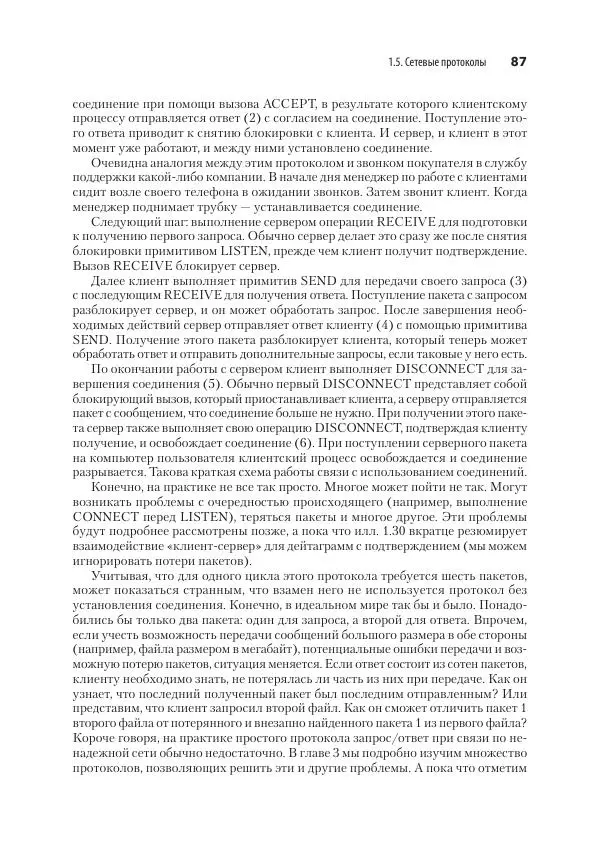 1.5. Сетевые протоколы 87

соединение при помощи вызова ACCEPT, в результате которого клиентскому процессу отправляется ответ (2) с согласием на соединение. Поступление этого ответа приводит к снятию блокировки с клиента. И сервер, и клиент в этот момент уже работают, и между ними установлено соединение.

Очевидна аналогия между этим протоколом и звонком покупателя в службу поддержки какой-либо компании. В начале дня менеджер по работе с клиентами сидит возле своего телефона в ожидании звонков. Затем звонит клиент. Когда менеджер поднимает трубку — устанавливается соединение.

Следующий шаг: выполнение сервером операции RECEIVE для подготовки к получению первого запроса. Обычно сервер делает это сразу же после снятия блокировки примитивом LISTEN, прежде чем клиент получит подтверждение. Вызов RECEIVE блокирует сервер.

Далее клиент выполняет примитив SEND для передачи своего запроса (3) с последующим RECEIVE для получения ответа. Поступление пакета с запросом разблокирует сервер, и он может обработать запрос. После завершения необходимых действий сервер отправляет ответ клиенту (4) с помощью примитива SEND. Получение этого пакета разблокирует клиента, который теперь может обработать ответ и отправить дополнительные запросы, если таковые у него есть.

По окончании работы с сервером клиент выполняет DISCONNECT для завершения соединения (5). Обычно первый DISCONNECT представляет собой блокирующий вызов, который приостанавливает клиента, а серверу отправляется пакет с сообщением, что соединение больше не нужно. При получении этого пакета сервер также выполняет свою операцию DISCONNECT, подтверждая клиенту получение, и освобождает соединение (6). При поступлении серверного пакета на компьютер пользователя клиентский процесс освобождается и соединение разрывается. Такова краткая схема работы связи с использованием соединений.

Конечно, на практике не все так просто. Многое может пойти не так. Могут возникать проблемы с очередностью происходящего (например, выполнение CONNECT перед LISTEN), теряться пакеты и многое другое. Эти проблемы будут подробнее рассмотрены позже, а пока что илл. 1.30 вкратце резюмирует взаимодействие «клиент-сервер» для дейтаграмм с подтверждением (мы можем игнорировать потери пакетов).

Учитывая, что для одного цикла этого протокола требуется шесть пакетов, может показаться странным, что взамен него не используется протокол без установления соединения. Конечно, в идеальном мире так бы и было. Понадобились бы только два пакета: один для запроса, а второй для ответа. Впрочем, если учесть возможность передачи сообщений большого размера в обе стороны (например, файла размером в мегабайт), потенциальные ошибки передачи и возможную потерю пакетов, ситуация меняется. Если ответ состоит из сотен пакетов, клиенту необходимо знать, не потерялась ли часть из них при передаче. Как он узнает, что последний полученный пакет был последним отправленным? Или представим, что клиент запросил второй файл. Как он сможет отличить пакет 1 второго файла от потерянного и внезапно найденного пакета 1 из первого файла? Короче говоря, на практике простого протокола запрос/ответ при связи по ненадежной сети обычно недостаточно. В главе 3 мы подробно изучим множество протоколов, позволяющих решить эти и другие проблемы. А пока что отметим